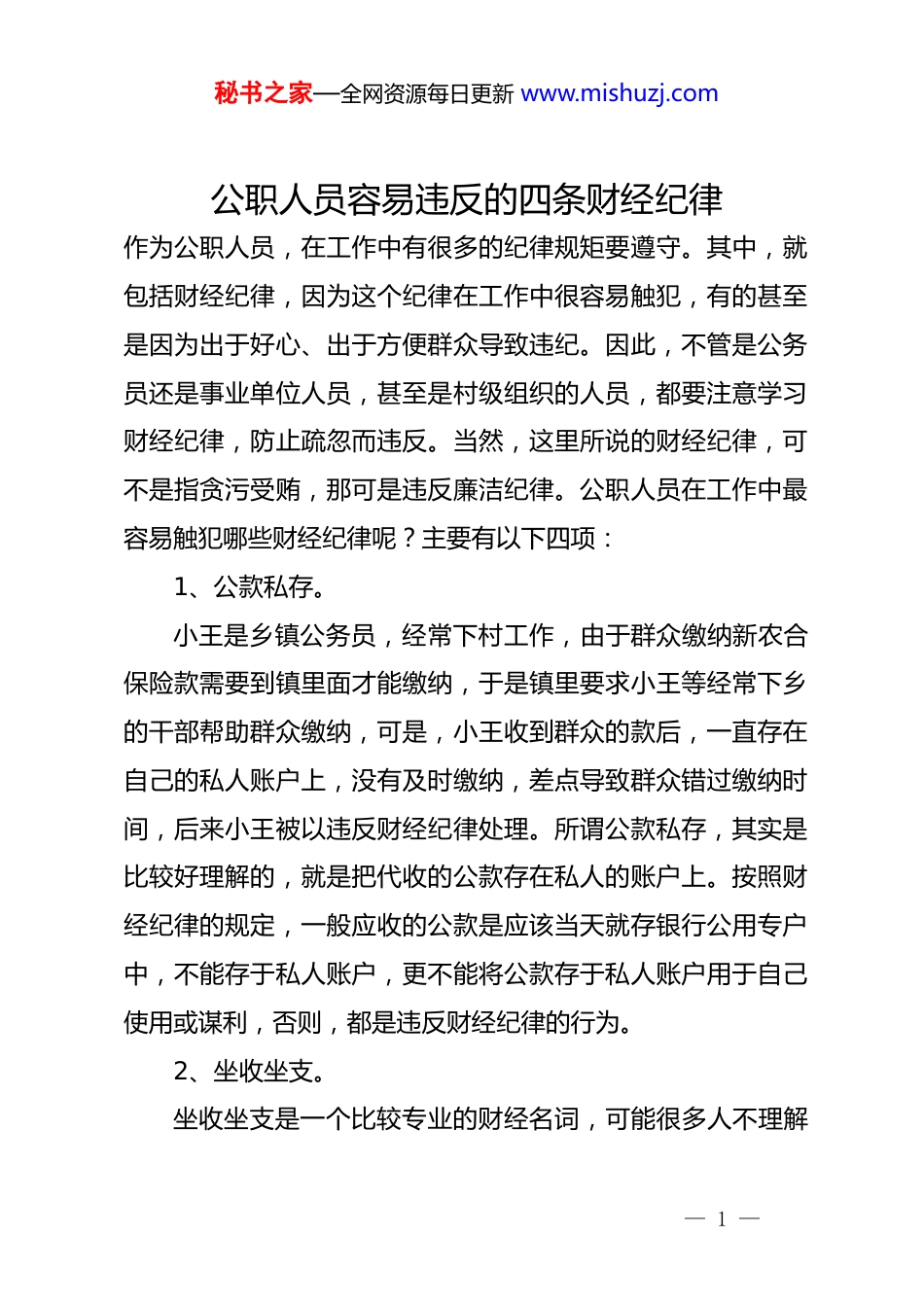 秘书之家—全网资源每日更新 www.mishuzj.com

公职人员容易违反的四条财经纪律

作为公职人员，在工作中有很多的纪律规矩要遵守。其中，就包括财经纪律，因为这个纪律在工作中很容易触犯，有的甚至是因为出于好心、出于方便群众导致违纪。因此，不管是公务员还是事业单位人员，甚至是村级组织的人员，都要注意学习财经纪律，防止疏忽而违反。当然，这里所说的财经纪律，可不是指贪污受贿，那可是违反廉洁纪律。公职人员在工作中最容易触犯哪些财经纪律呢？主要有以下四项：

1、公款私存。

小王是乡镇公务员，经常下村工作，由于群众缴纳新农合保险款需要到镇里面才能缴纳，于是镇里要求小王等经常下乡的干部帮助群众缴纳，可是，小王收到群众的款后，一直存在自己的私人账户上，没有及时缴纳，差点导致群众错过缴纳时间，后来小王被以违反财经纪律处理。所谓公款私存，其实是比较好理解的，就是把代收的公款存在私人的账户上。按照财经纪律的规定，一般应收的公款是应该当天就存银行公用专户中，不能存于私人账户，更不能将公款存于私人账户用于自己使用或谋利，否则，都是违反财经纪律的行为。

2、坐收坐支。

坐收坐支是一个比较专业的财经名词，可能很多人不理解

— 1 —